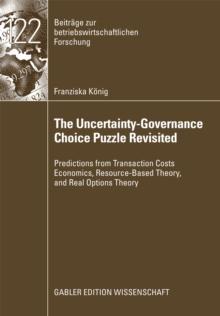 122

Beiträge zur betriebswirtschaftlichen Forschung

Franziska König

The Uncertainty-Governance Choice Puzzle Revisited

Predictions from Transaction Costs Economics, Resource-Based Theory, and Real Options Theory

GABLER EDITION WISSENSCHAFT